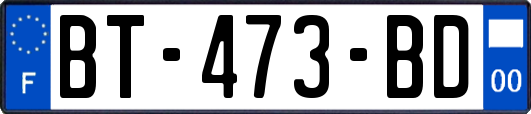 F

BT-473-BD

00